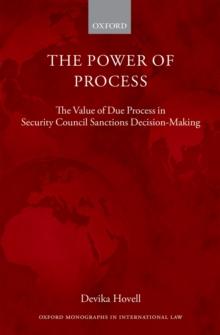 OXFORD

THE POWER OF PROCESS

The Value of Due Process in Security Council Sanctions Decision-Making

Devika Hovell

OXFORD MONOGRAPHS IN INTERNATIONAL LAW